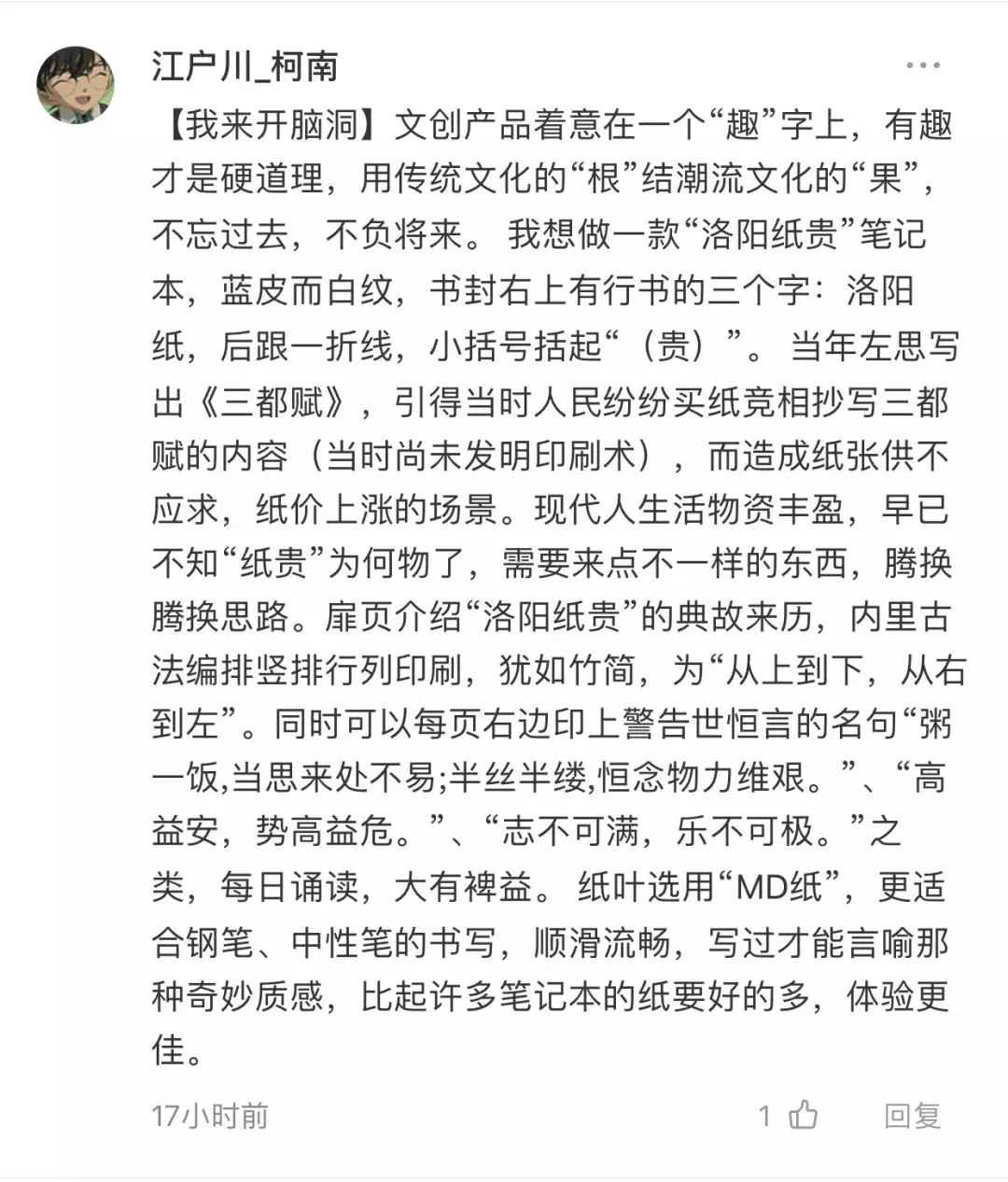 江户川_柯南

【我来开脑洞】文创产品着意在一个“趣”字上，有趣才是硬道理，用传统文化的“根”结潮流文化的“果”，不忘过去，不负将来。 我想做一款“洛阳纸贵”笔记本，蓝皮而白纹，书封右上有行书的三个字：洛阳纸，后跟一折线，小括号括起“（贵）”。 当年左思写出《三都赋》，引得当时人民纷纷买纸竞相抄写三都赋的内容（当时尚未发明印刷术），而造成纸张供不应求，纸价上涨的场景。现代人生活物资丰盈，早已不知“纸贵”为何物了，需要来点不一样的东西，腾换腾换思路。扉页介绍“洛阳纸贵”的典故来历，内里古法编排竖排行列印刷，犹如竹简，为“从上到下，从右到左”。同时可以每页右边印上警告世恒言的名句“粥一饭,当思来处不易;半丝半缕,恒念物力维艰。”、“高益安，势高益危。”、“志不可满，乐不可极。”之类，每日诵读，大有裨益。 纸叶选用“MD纸”，更适合钢笔、中性笔的书写，顺滑流畅，写过才能言喻那种奇妙质感，比起许多笔记本的纸要好的多，体验更佳。

17小时前 1 回复